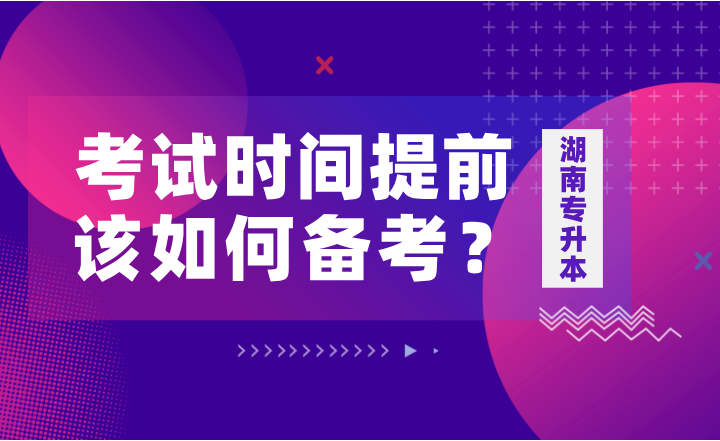 考试时间提前
该如何备考？

湖南专升本